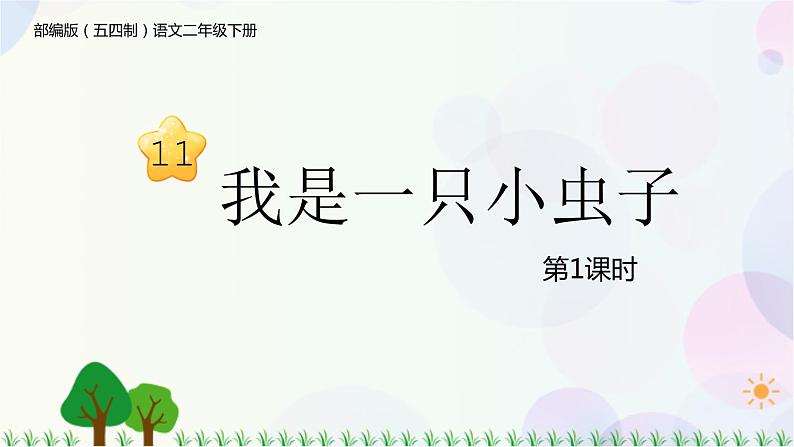 部编版（五四制）语文二年级下册

11

我是一只小虫子

第1课时